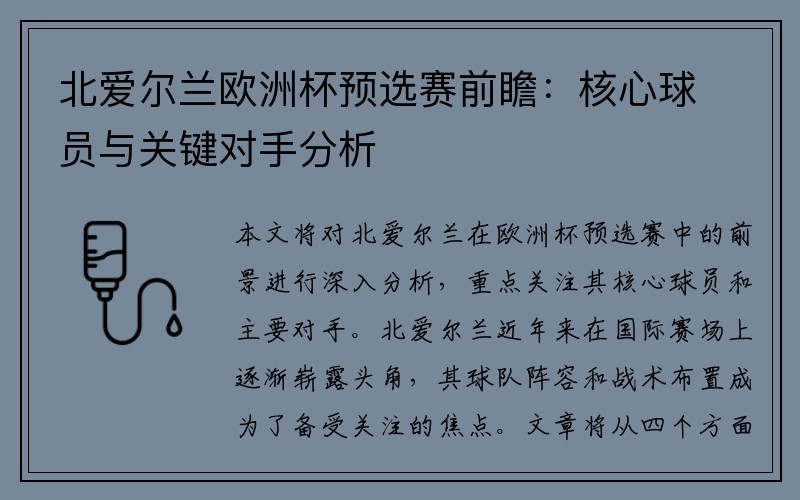 北爱尔兰欧洲杯预选赛前瞻：核心球员与关键对手分析

本文将对北爱尔兰在欧洲杯预选赛中的前景进行深入分析，重点关注其核心球员和主要对手。北爱尔兰近年来在国际赛场上逐渐崭露头角，其球队阵容和战术布置成为了备受关注的焦点。文章将从四个方面